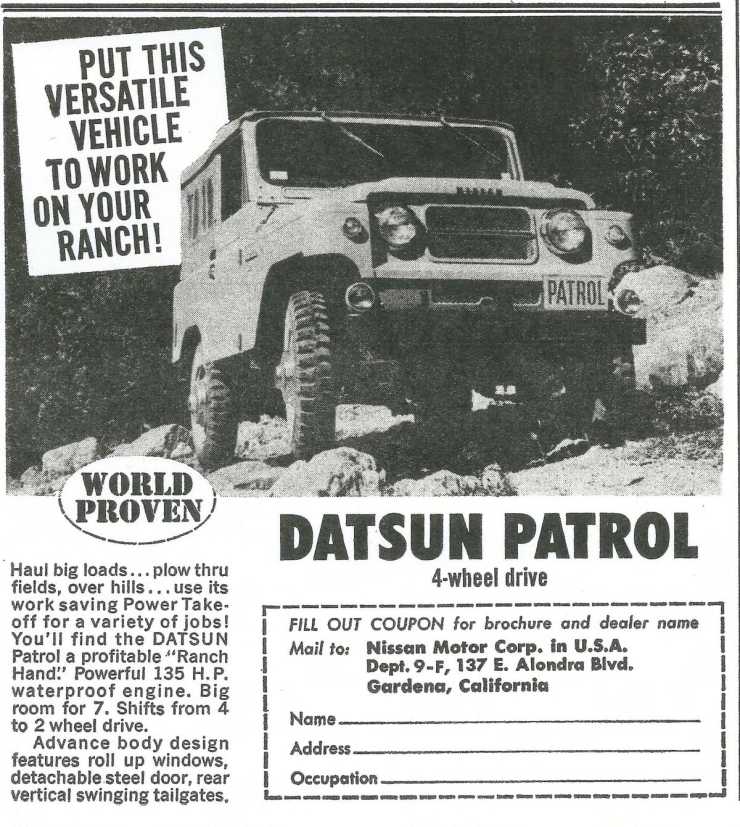 PUT THIS VERSATILE VEHICLE TO WORK ON YOUR RANCH!

PATROL

WORLD PROVEN

DATSUN PATROL
4-wheel drive

Haul big loads... plow thru fields, over hills... use its work saving Power Takeoff for a variety of jobs! You'll find the DATSUN Patrol a profitable "Ranch Hand." Powerful 135 H.P. waterproof engine. Big room for 7. Shifts from 4 to 2 wheel drive.

Advance body design features roll up windows, detachable steel door, rear vertical swinging tailgates.

FILL OUT COUPON for brochure and dealer name
Mail to: Nissan Motor Corp. in U.S.A.
Dept. 9-F, 137 E. Alondra Blvd.
Gardena, California

Name
Address
Occupation